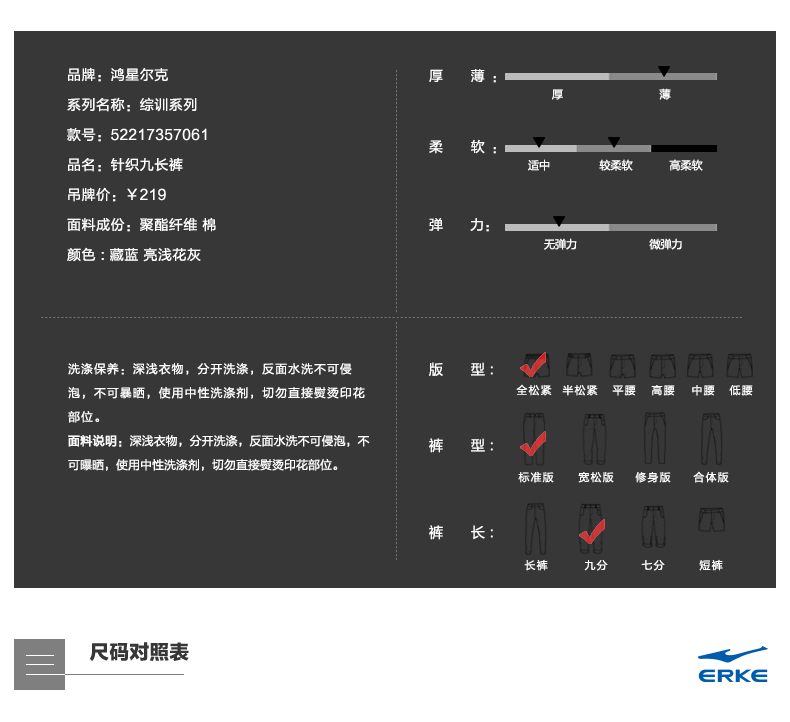 品牌：鸿星尔克
系列名称：综训系列
款号：52217357061
品名：针织九长裤
吊牌价：￥219
面料成份：聚酯纤维 棉
颜色：藏蓝 亮浅花灰

厚 薄：
厚 薄

柔 软：
适中 较柔软 高柔软

弹 力：
无弹力 微弹力

洗涤保养：深浅衣物，分开洗涤，反面水洗不可侵泡，不可暴晒，使用中性洗涤剂，切勿直接熨烫印花部位。
面料说明：深浅衣物，分开洗涤，反面水洗不可侵泡，不可曝晒，使用中性洗涤剂，切勿直接熨烫印花部位。

版 型：
全松紧 半松紧 平腰 高腰 中腰 低腰

裤 型：
标准版 宽松版 修身版 合体版

裤 长：
长裤 九分 七分 短裤

尺码对照表

ERKE